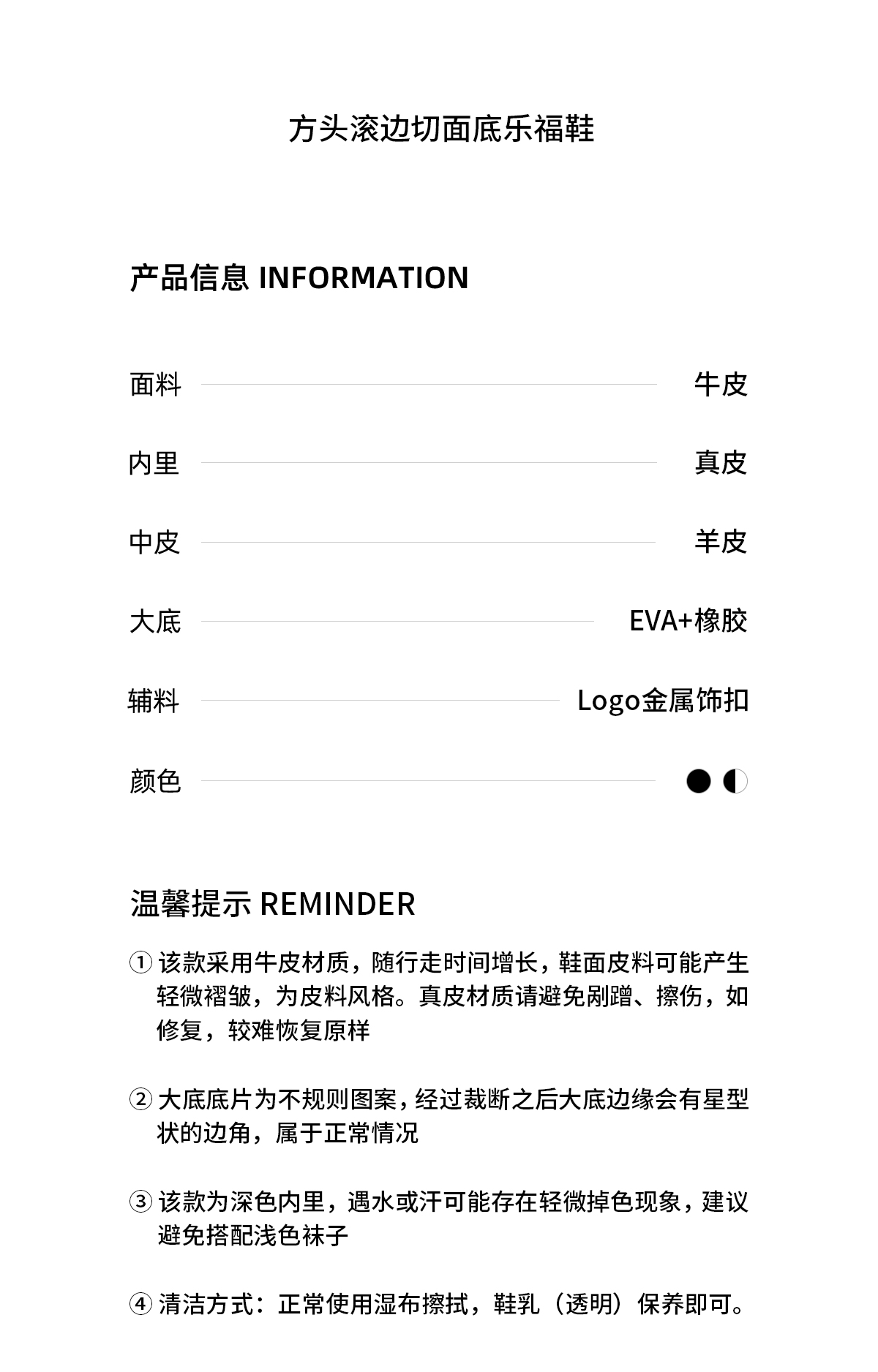 方头滚边切面底乐福鞋

产品信息 INFORMATION

面料 牛皮

内里 真皮

中皮 羊皮

大底 EVA+橡胶

辅料 Logo金属饰扣

颜色

温馨提示 REMINDER

① 该款采用牛皮材质，随行走时间增长，鞋面皮料可能产生轻微褶皱，为皮料风格。真皮材质请避免剐蹭、擦伤，如修复，较难恢复原样

② 大底底片为不规则图案，经过裁断之后大底边缘会有星型状的边角，属于正常情况

③ 该款为深色内里，遇水或汗可能存在轻微掉色现象，建议避免搭配浅色袜子

④ 清洁方式：正常使用湿布擦拭，鞋乳（透明）保养即可。